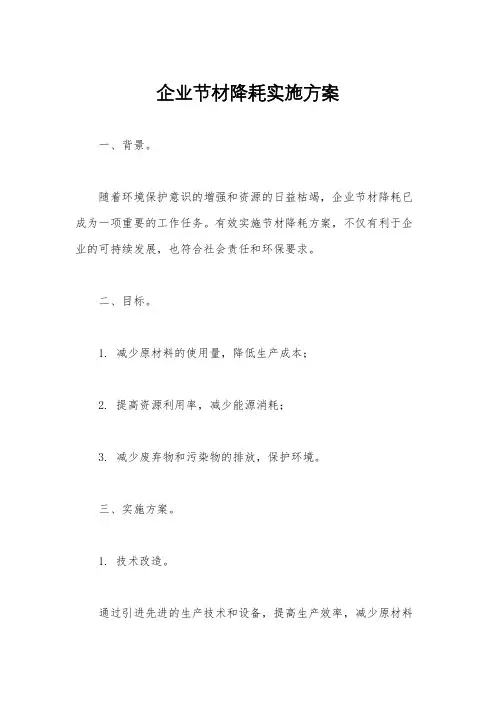 企业节材降耗实施方案

一、背景。

随着环境保护意识的增强和资源的日益枯竭，企业节材降耗已成为一项重要的工作任务。有效实施节材降耗方案，不仅有利于企业的可持续发展，也符合社会责任和环保要求。

二、目标。

1. 减少原材料的使用量，降低生产成本；

2. 提高资源利用率，减少能源消耗；

3. 减少废弃物和污染物的排放，保护环境。

三、实施方案。

1. 技术改造。

通过引进先进的生产技术和设备，提高生产效率，减少原材料